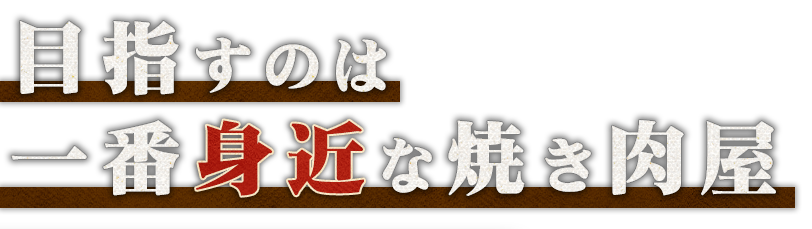 目指すのは
一番身近な焼き肉屋